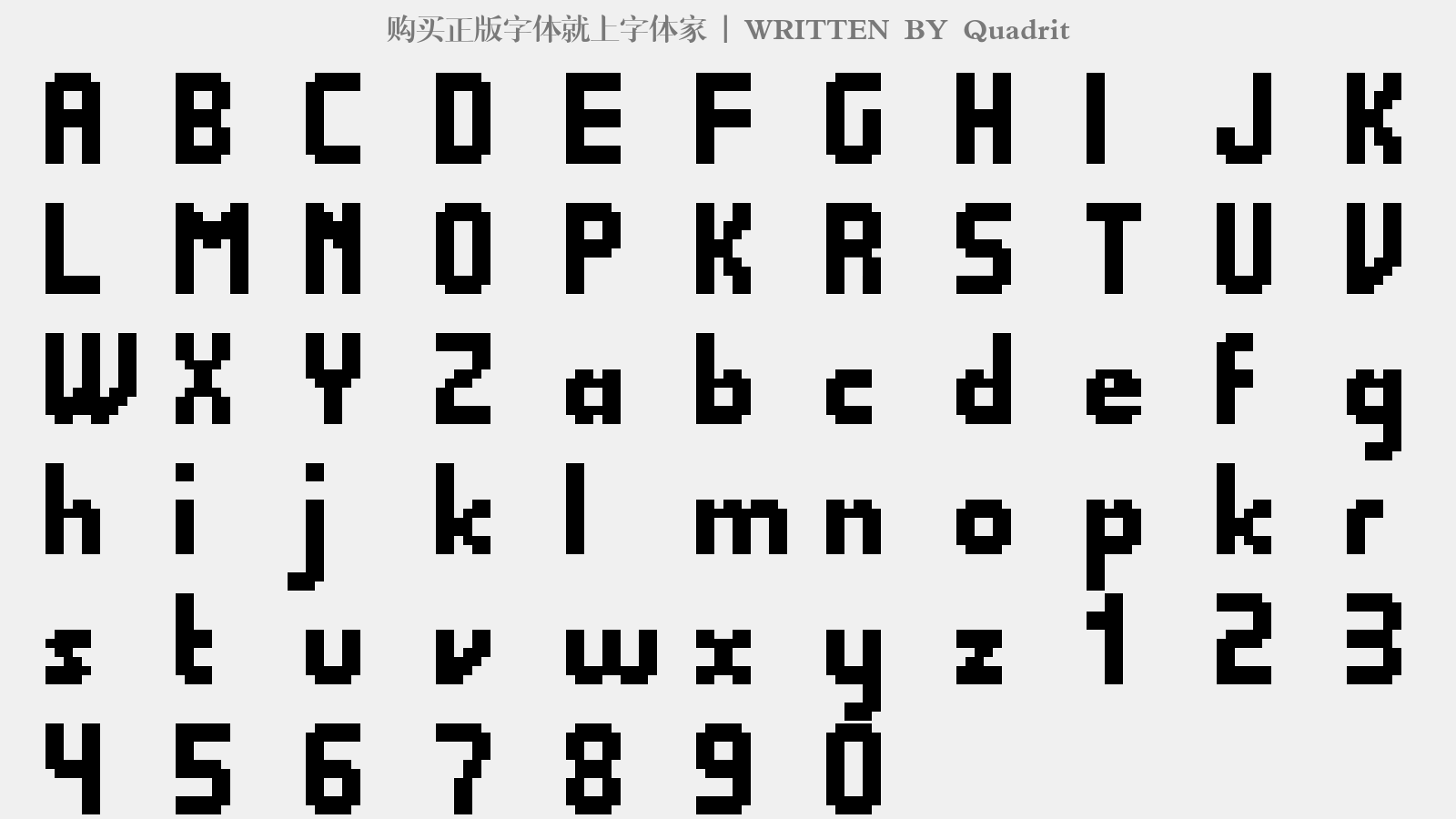 购买正版字体就上字体家 | WRITTEN BY Quadrit

A B C D E F G H I J K
L M N O P K R S T U V
W X Y Z a b c d e f g
h i j k l m n o p k r
s t u v w x y z 1 2 3
4 5 6 7 8 9 0